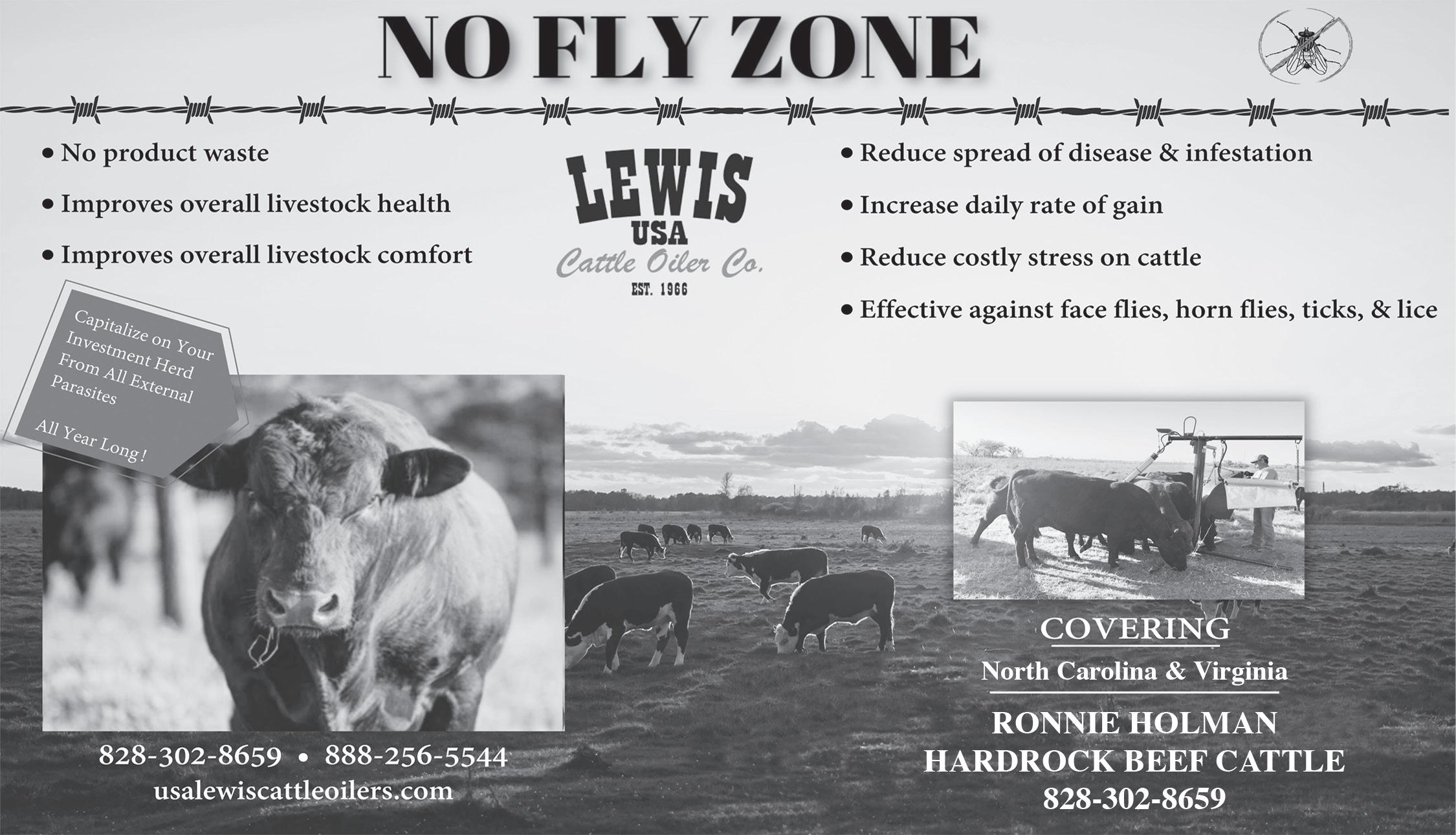 NO FLY ZONE

• No product waste
• Improves overall livestock health
• Improves overall livestock comfort

LEWIS
USA
Cattle Oiler Co.
EST. 1966

• Reduce spread of disease & infestation
• Increase daily rate of gain
• Reduce costly stress on cattle
• Effective against face flies, horn flies, ticks, & lice

Capitalize on Your Investment Herd From All External Parasites

All Year Long!

828-302-8659 • 888-256-5544
usalewiscattleoilers.com

COVERING
North Carolina & Virginia

RONNIE HOLMAN
HARDROCK BEEF CATTLE
828-302-8659